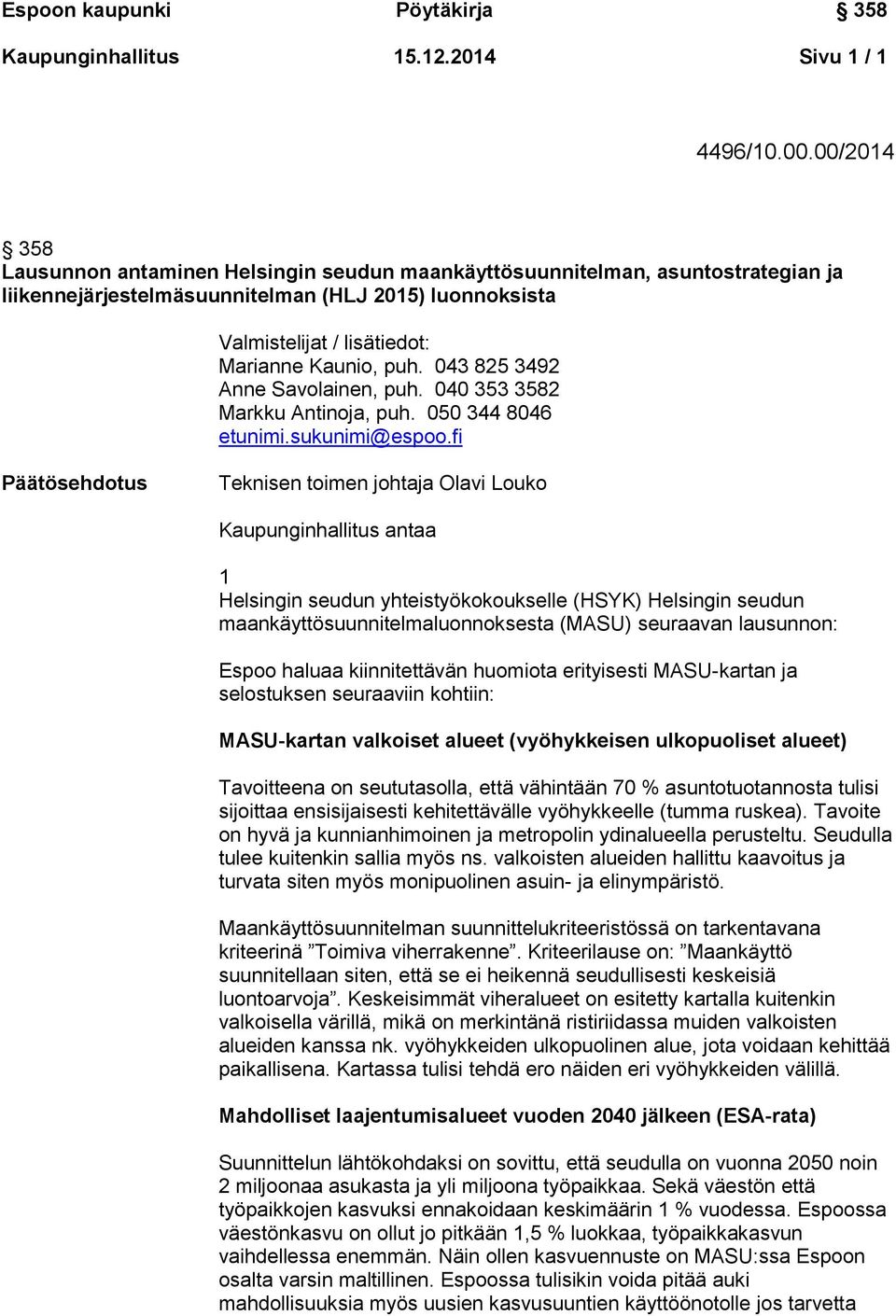 Espoon kaupunki Pöytäkirja 358
Kaupunginhallitus 15.12.2014 Sivu 1 / 1

4496/10.00.00/2014

358
Lausunnon antaminen Helsingin seudun maankäyttösuunnitelman, asuntostrategian ja liikennejärjestelmäsuunnitelman (HLJ 2015) luonnoksista

Valmistelijat / lisätiedot:
Marianne Kaunio, puh. 043 825 3492
Anne Savolainen, puh. 040 353 3582
Markku Antinoja, puh. 050 344 8046
etunimi.sukunimi@espoo.fi

Päätösehdotus

Teknisen toimen johtaja Olavi Louko

Kaupunginhallitus antaa

1
Helsingin seudun yhteistyökokoukselle (HSYK) Helsingin seudun maankäyttösuunnitelmaluonnoksesta (MASU) seuraavan lausunnon:

Espoo haluaa kiinnitettävän huomiota erityisesti MASU-kartan ja selostuksen seuraaviin kohtiin:

MASU-kartan valkoiset alueet (vyöhykkeisen ulkopuoliset alueet)

Tavoitteena on seututasolla, että vähintään 70 % asuntotuotannosta tulisi sijoittaa ensisijaisesti kehitettävälle vyöhykkeelle (tumma ruskea). Tavoite on hyvä ja kunnianhimoinen ja metropolin ydinalueella perusteltu. Seudulla tulee kuitenkin sallia myös ns. valkoisten alueiden hallittu kaavoitus ja turvata siten myös monipuolinen asuin- ja elinympäristö.

Maankäyttösuunnitelman suunnittelukriteeristössä on tarkentavana kriteerinä ”Toimiva viherrakenne”. Kriteerilause on: ”Maankäyttö suunnitellaan siten, että se ei heikennä seudullisesti keskeisiä luontoarvoja”. Keskeisimmät viheralueet on esitetty kartalla kuitenkin valkoisella värillä, mikä on merkintänä ristiriidassa muiden valkoisten alueiden kanssa nk. vyöhykkeiden ulkopuolinen alue, jota voidaan kehittää paikallisena. Kartassa tulisi tehdä ero näiden eri vyöhykkeiden välillä.

Mahdolliset laajentumisalueet vuoden 2040 jälkeen (ESA-rata)

Suunnittelun lähtökohdaksi on sovittu, että seudulla on vuonna 2050 noin 2 miljoonaa asukasta ja yli miljoona työpaikkaa. Sekä väestön että työpaikkojen kasvuksi ennakoidaan keskimäärin 1 % vuodessa. Espoossa väestönkasvu on ollut jo pitkään 1,5 % luokkaa, työpaikkakasvun vaihdellessa enemmän. Näin ollen kasvuennuste on MASU:ssa Espoon osalta varsin maltillinen. Espoossa tulisikin voida pitää auki mahdollisuuksia myös uusien kasvusuuntien käyttöönotolle jos tarvetta